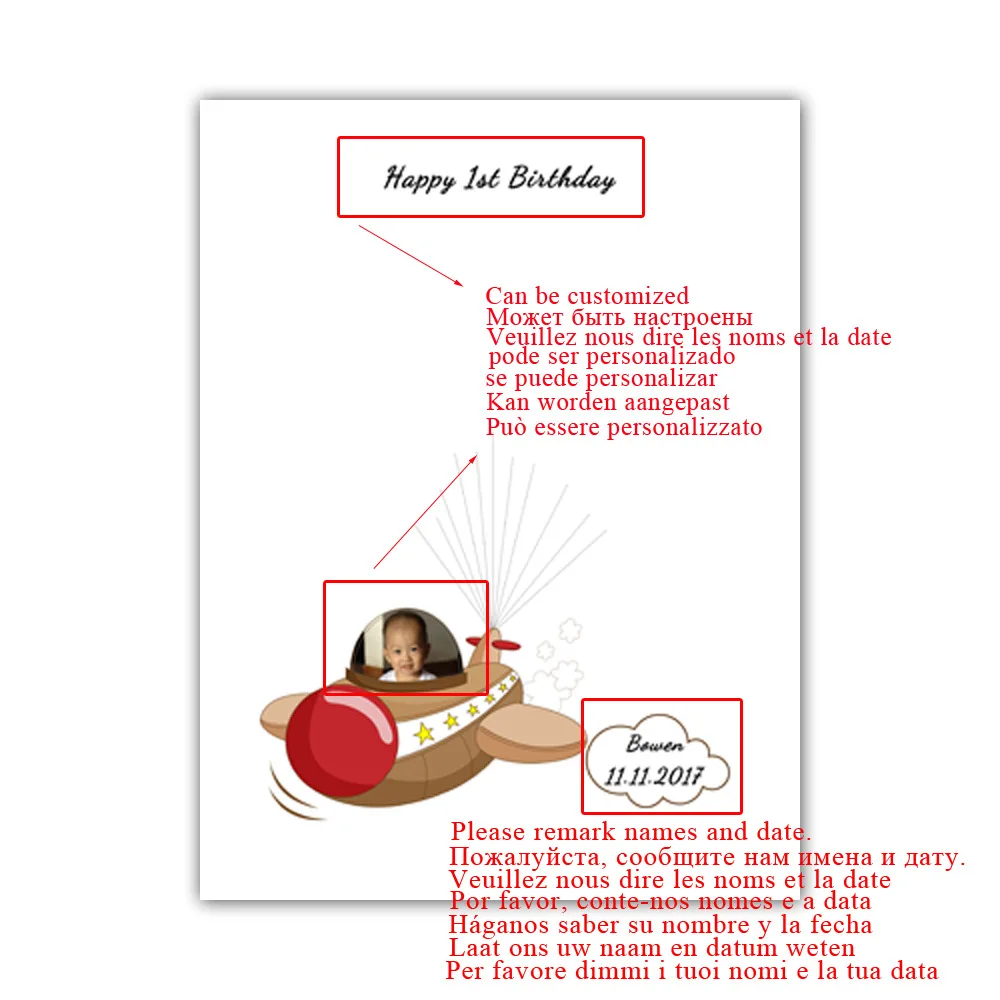 Happy 1st Birthday

Can be customized
Может быть настроены
Veuillez nous dire les noms et la date
pode ser personalizado
se puede personalizar
Kan worden aangepast
Può essere personalizzato

Bowen
11.11.2017

Please remark names and date.
Пожалуйста, сообщите нам имена и дату.
Veuillez nous dire les noms et la date
Por favor, conte-nos nomes e a data
Háganos saber su nombre y la fecha
Laat ons uw naam en datum weten
Per favore dimmi i tuoi nomi e la tua data